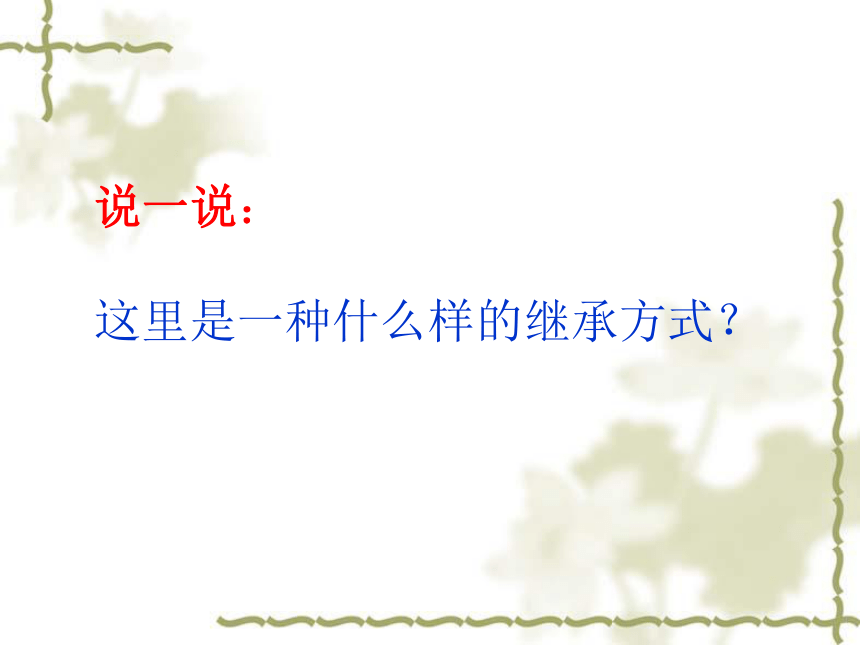 说一说:

这里是一种什么样的继承方式?